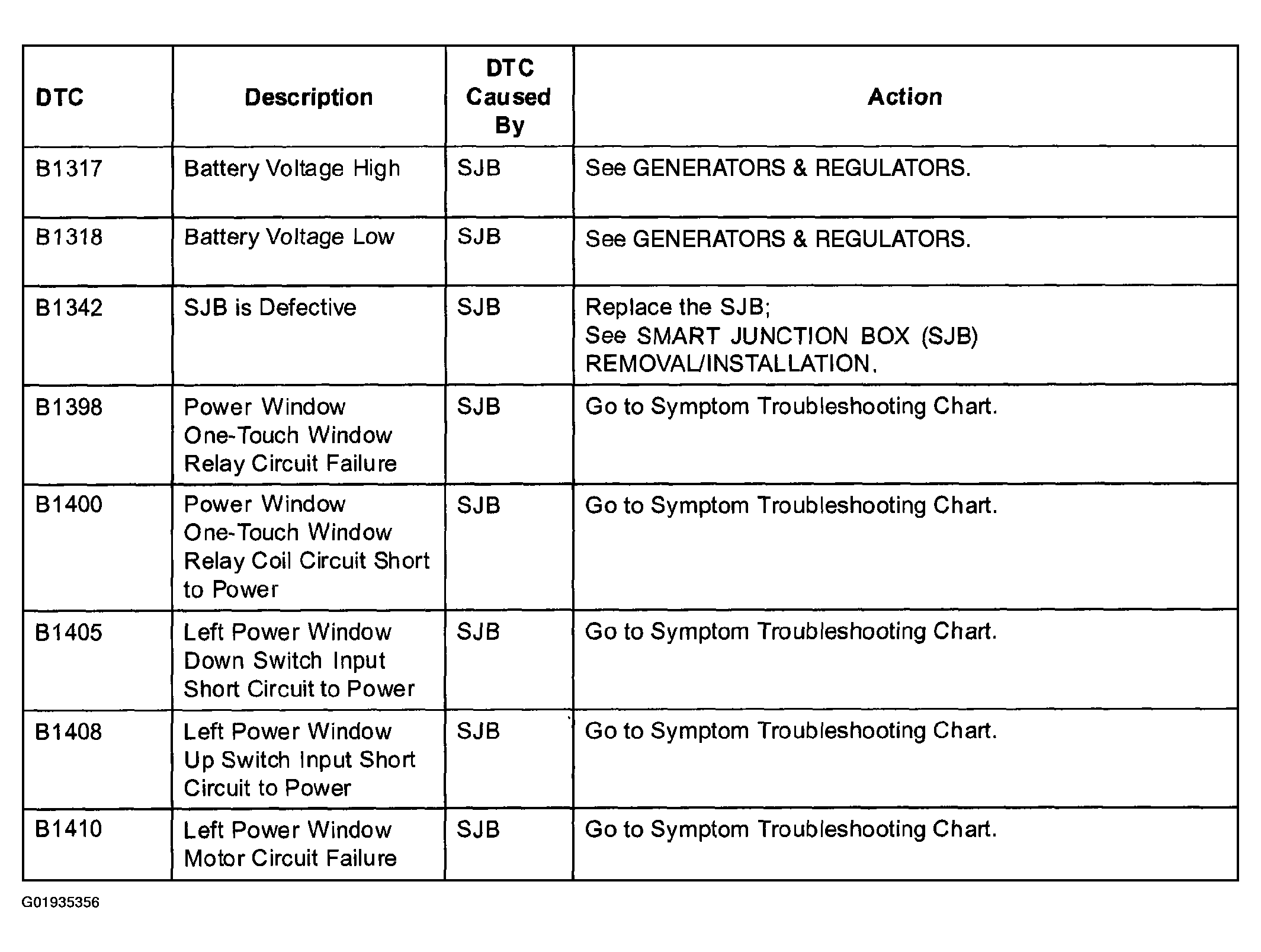 | DTC | Description | DTC Caused By | Action |
|---|---|---|---|
| B1317 | Battery Voltage High | SJB | See GENERATORS & REGULATORS. |
| B1318 | Battery Voltage Low | SJB | See GENERATORS & REGULATORS. |
| B1342 | SJB is Defective | SJB | Replace the SJB; See SMART JUNCTION BOX (SJB) REMOVAL/INSTALLATION. |
| B1398 | Power Window One-Touch Window Relay Circuit Failure | SJB | Go to Symptom Troubleshooting Chart. |
| B1400 | Power Window One-Touch Window Relay Coil Circuit Short to Power | SJB | Go to Symptom Troubleshooting Chart. |
| B1405 | Left Power Window Down Switch Input Short Circuit to Power | SJB | Go to Symptom Troubleshooting Chart. |
| B1408 | Left Power Window Up Switch Input Short Circuit to Power | SJB | Go to Symptom Troubleshooting Chart. |
| B1410 | Left Power Window Motor Circuit Failure | SJB | Go to Symptom Troubleshooting Chart. |

G01935356